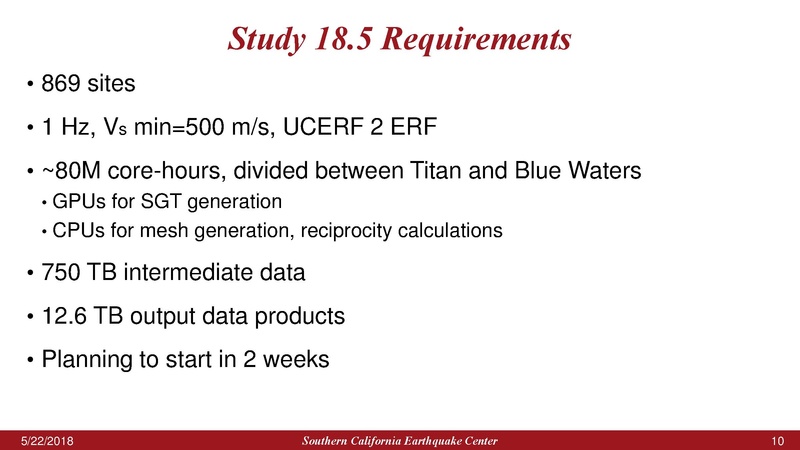 Study 18.5 Requirements

• 869 sites

• 1 Hz, $V_s$ min=500 m/s, UCERF 2 ERF

• ~80M core-hours, divided between Titan and Blue Waters

• GPUs for SGT generation

• CPUs for mesh generation, reciprocity calculations

• 750 TB intermediate data

• 12.6 TB output data products

• Planning to start in 2 weeks

5/22/2018 Southern California Earthquake Center 10